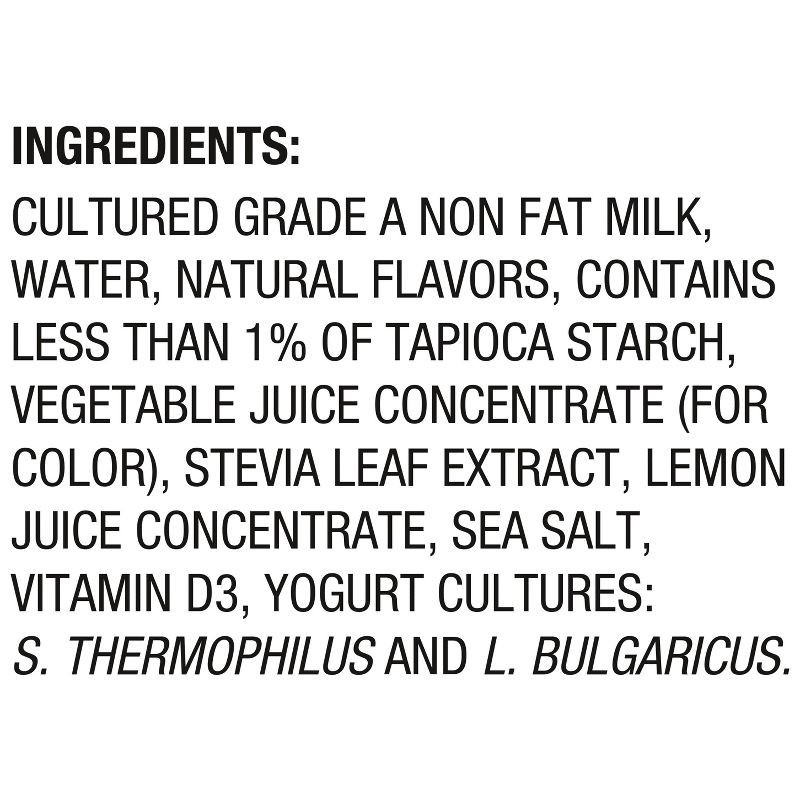 INGREDIENTS:

CULTURED GRADE A NON FAT MILK, WATER, NATURAL FLAVORS, CONTAINS LESS THAN 1% OF TAPIOCA STARCH, VEGETABLE JUICE CONCENTRATE (FOR COLOR), STEVIA LEAF EXTRACT, LEMON JUICE CONCENTRATE, SEA SALT, VITAMIN D3, YOGURT CULTURES: S. THERMOPHILUS AND L. BULGARICUS.